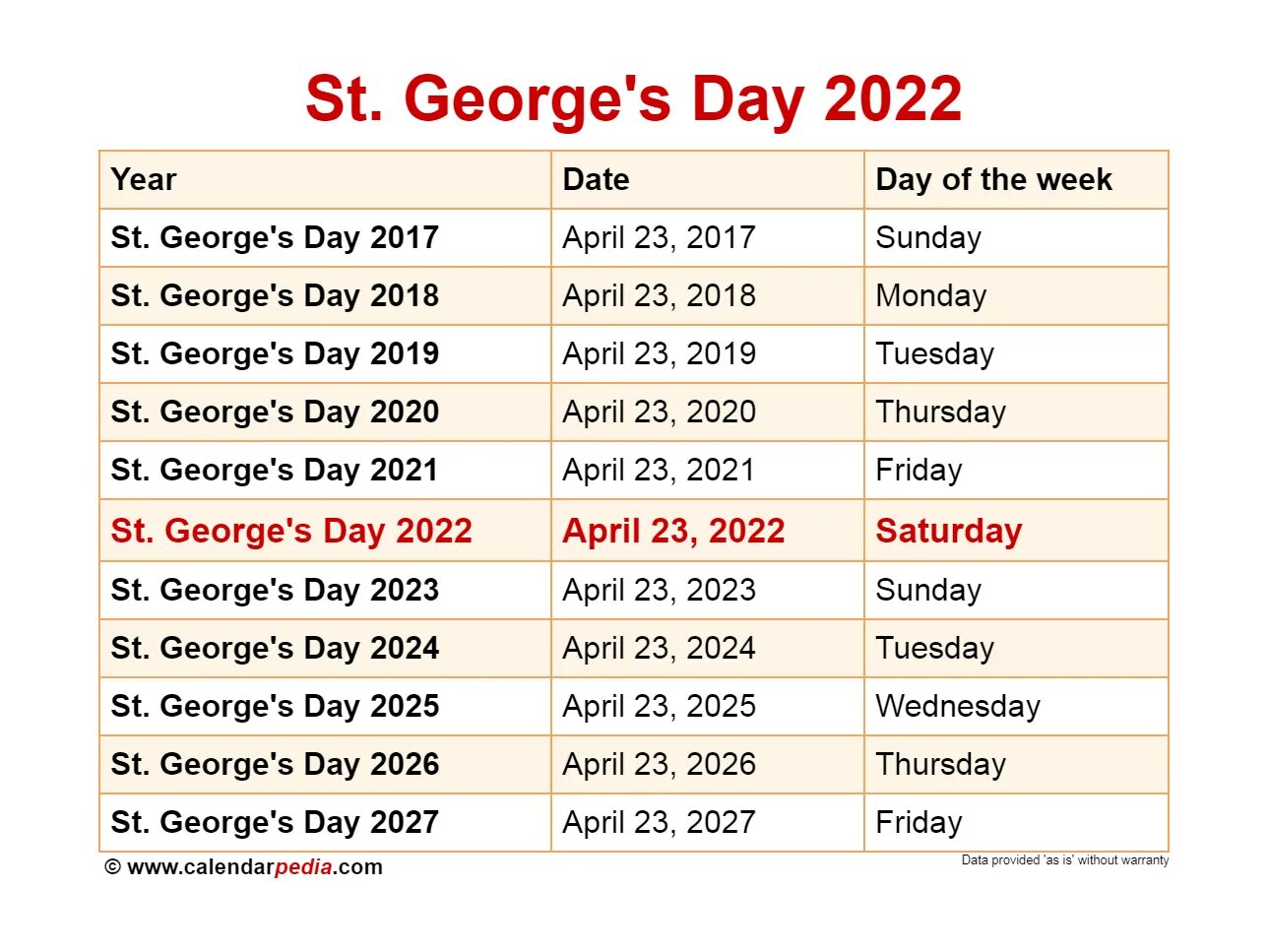 St. George's Day 2022

| Year | Date | Day of the week |
|---|---|---|
| St. George's Day 2017 | April 23, 2017 | Sunday |
| St. George's Day 2018 | April 23, 2018 | Monday |
| St. George's Day 2019 | April 23, 2019 | Tuesday |
| St. George's Day 2020 | April 23, 2020 | Thursday |
| St. George's Day 2021 | April 23, 2021 | Friday |
| St. George's Day 2022 | April 23, 2022 | Saturday |
| St. George's Day 2023 | April 23, 2023 | Sunday |
| St. George's Day 2024 | April 23, 2024 | Tuesday |
| St. George's Day 2025 | April 23, 2025 | Wednesday |
| St. George's Day 2026 | April 23, 2026 | Thursday |
| St. George's Day 2027 | April 23, 2027 | Friday |

© www.calendarpedia.com

Data provided 'as is' without warranty